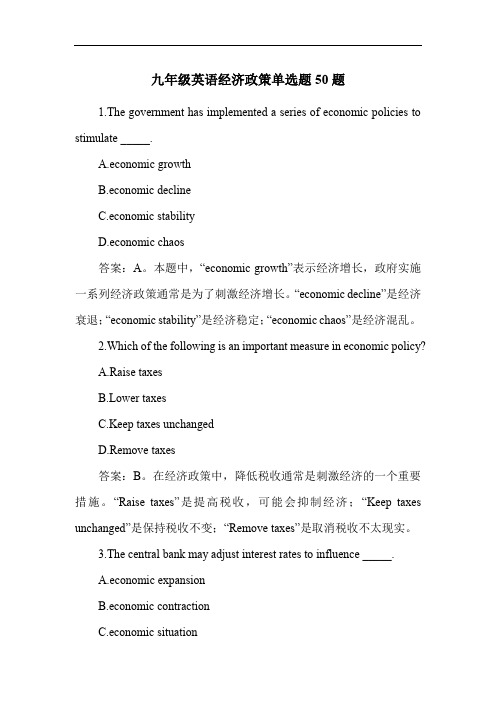 九年级英语经济政策单选题 50 题

1.The government has implemented a series of economic policies to stimulate _____.

A.economic growth

B.economic decline

C.economic stability

D.economic chaos

答案：A。本题中，“economic growth”表示经济增长，政府实施一系列经济政策通常是为了刺激经济增长。“economic decline”是经济衰退；“economic stability”是经济稳定；“economic chaos”是经济混乱。

2.Which of the following is an important measure in economic policy?

A.Raise taxes

B.Lower taxes

C.Keep taxes unchanged

D.Remove taxes

答案：B。在经济政策中，降低税收通常是刺激经济的一个重要措施。“Raise taxes”是提高税收，可能会抑制经济；“Keep taxes unchanged”是保持税收不变；“Remove taxes”是取消税收不太现实。

3.The central bank may adjust interest rates to influence _____.

A.economic expansion

B.economic contraction

C.economic situation